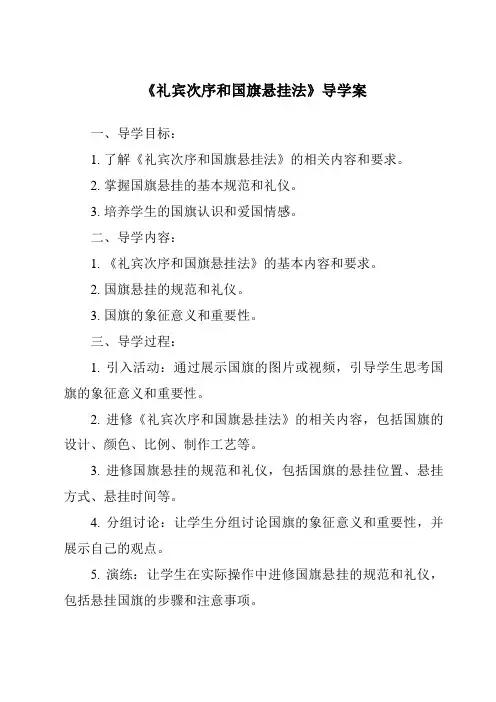 《礼宾次序和国旗悬挂法》导学案

一、导学目标：

1. 了解《礼宾次序和国旗悬挂法》的相关内容和要求。

2. 掌握国旗悬挂的基本规范和礼仪。

3. 培养学生的国旗认识和爱国情感。

二、导学内容：

1. 《礼宾次序和国旗悬挂法》的基本内容和要求。

2. 国旗悬挂的规范和礼仪。

3. 国旗的象征意义和重要性。

三、导学过程：

1. 引入活动：通过展示国旗的图片或视频，引导学生思考国旗的象征意义和重要性。

2. 进修《礼宾次序和国旗悬挂法》的相关内容，包括国旗的设计、颜色、比例、制作工艺等。

3. 进修国旗悬挂的规范和礼仪，包括国旗的悬挂位置、悬挂方式、悬挂时间等。

4. 分组讨论：让学生分组讨论国旗的象征意义和重要性，并展示自己的观点。

5. 演练：让学生在实际操作中进修国旗悬挂的规范和礼仪，包括悬挂国旗的步骤和注意事项。